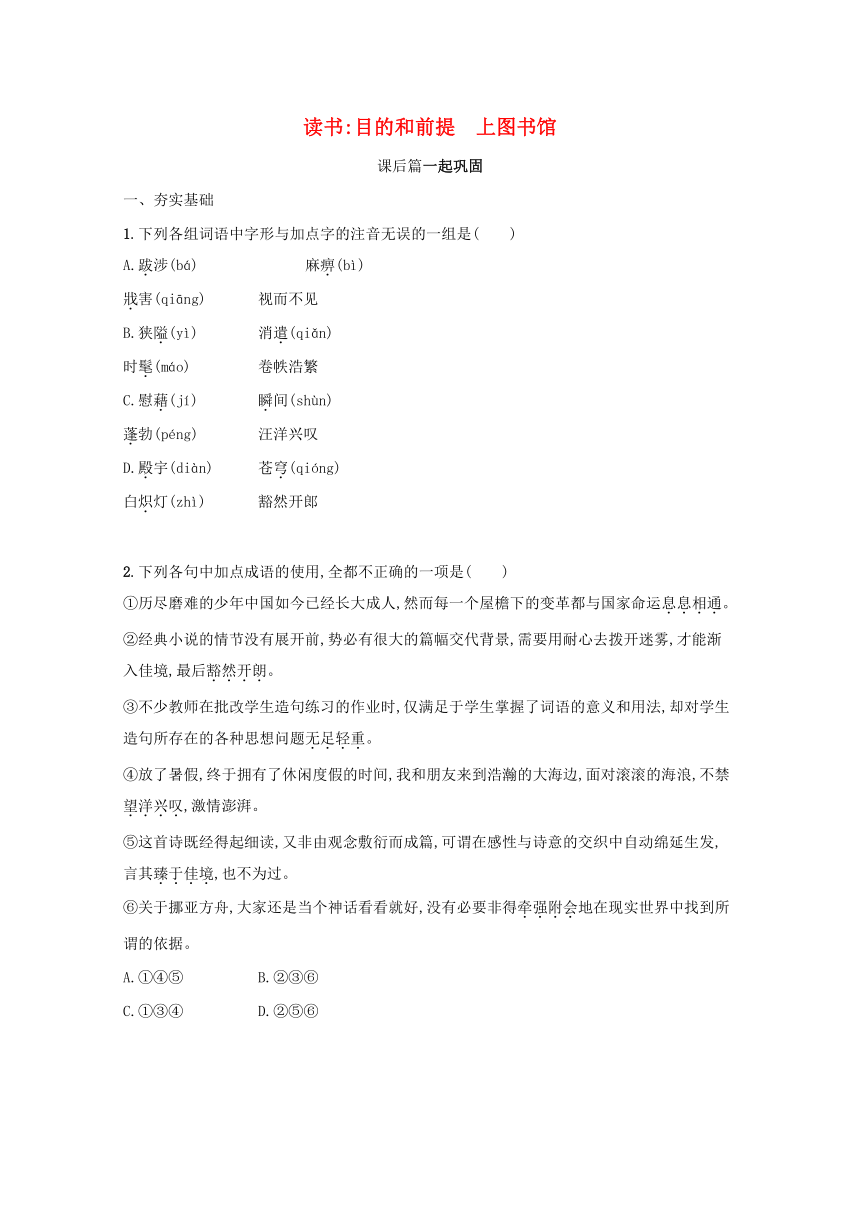 读书:目的和前提　上图书馆

课后篇一起巩固

一、夯实基础

1. 下列各组词语中字形与加点字的注音无误的一组是(　　)

A. 跋涉(bá)　　麻痹(bì)

戕害(qiāng)　　视而不见

B. 狭隘(yì)　　消遣(qiǎn)

时髦(máo)　　卷帙浩繁

C. 慰藉(jí)　　瞬间(shùn)

蓬勃(péng)　　汪洋兴叹

D. 殿宇(diàn)　　苍穹(qióng)

白炽灯(zhì)　　豁然开郎

2. 下列各句中加点成语的使用,全都不正确的一项是(　　)

①历尽磨难的少年中国如今已经长大成人,然而每一个屋檐下的变革都与国家命运息息相通。

②经典小说的情节没有展开前,势必有很大的篇幅交代背景,需要用耐心去拨开迷雾,才能渐入佳境,最后豁然开朗。

③不少教师在批改学生造句练习的作业时,仅满足于学生掌握了词语的意义和用法,却对学生造句所存在的各种思想问题无足轻重。

④放了暑假,终于拥有了休闲度假的时间,我和朋友来到浩瀚的大海边,面对滚滚的海浪,不禁望洋兴叹,激情澎湃。

⑤这首诗既经得起细读,又非由观念敷衍而成篇,可谓在感性与诗意的交织中自动绵延生发,言其臻于佳境,也不为过。

⑥关于挪亚方舟,大家还是当个神话看看就好,没有必要非得牵强附会地在现实世界中找到所谓的依据。

A. ①④⑤　　B. ②③⑥

C. ①③④　　D. ②⑤⑥